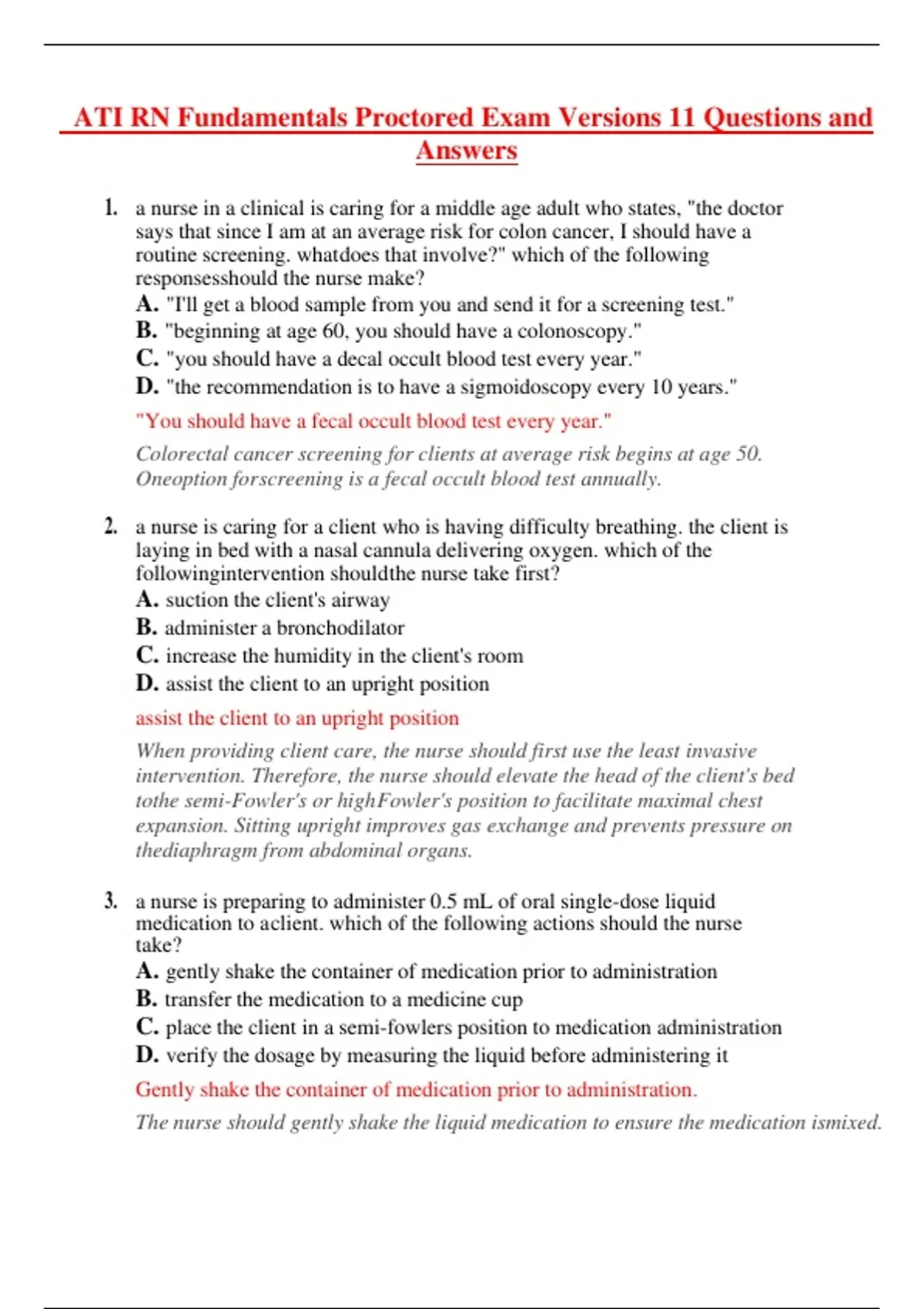 ATI RN Fundamentals Proctored Exam Versions 11 Questions and Answers

1. a nurse in a clinical is caring for a middle age adult who states, "the doctor says that since I am at an average risk for colon cancer, I should have a routine screening. whatdoes that involve?" which of the following responsesshould the nurse make?
A. "I'll get a blood sample from you and send it for a screening test."
B. "beginning at age 60, you should have a colonoscopy."
C. "you should have a decal occult blood test every year."
D. "the recommendation is to have a sigmoidoscopy every 10 years."

"You should have a fecal occult blood test every year."

Colorectal cancer screening for clients at average risk begins at age 50. Oneoption forscreening is a fecal occult blood test annually.

2. a nurse is caring for a client who is having difficulty breathing. the client is laying in bed with a nasal cannula delivering oxygen. which of the followingintervention shouldthe nurse take first?
A. suction the client's airway
B. administer a bronchodilator
C. increase the humidity in the client's room
D. assist the client to an upright position

assist the client to an upright position

When providing client care, the nurse should first use the least invasive intervention. Therefore, the nurse should elevate the head of the client's bed tothe semi-Fowler's or highFowler's position to facilitate maximal chest expansion. Sitting upright improves gas exchange and prevents pressure on thediaphragm from abdominal organs.

3. a nurse is preparing to administer 0.5 mL of oral single-dose liquid medication to aclient. which of the following actions should the nurse take?
A. gently shake the container of medication prior to administration
B. transfer the medication to a medicine cup
C. place the client in a semi-fowlers position to medication administration
D. verify the dosage by measuring the liquid before administering it

Gently shake the container of medication prior to administration.

The nurse should gently shake the liquid medication to ensure the medication ismixed.